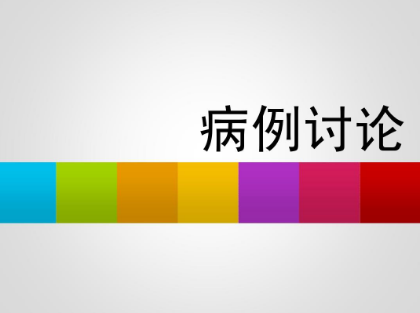 病例讨论